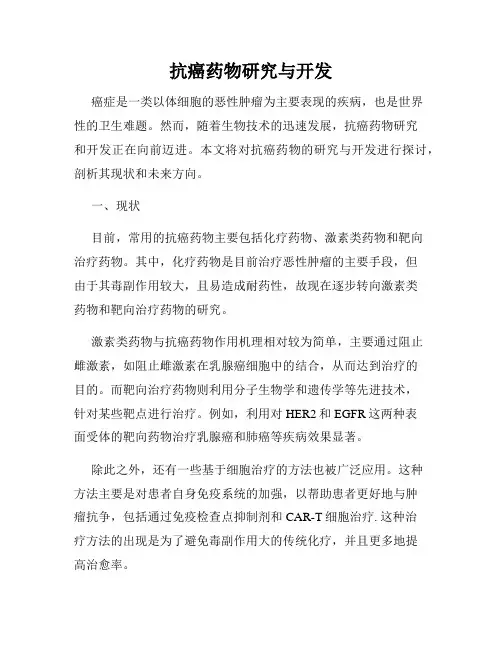 抗癌药物研究与开发

癌症是一类以体细胞的恶性肿瘤为主要表现的疾病，也是世界性的卫生难题。然而，随着生物技术的迅速发展，抗癌药物研究和开发正在向前迈进。本文将对抗癌药物的研究与开发进行探讨，剖析其现状和未来方向。

一、现状

目前，常用的抗癌药物主要包括化疗药物、激素类药物和靶向治疗药物。其中，化疗药物是目前治疗恶性肿瘤的主要手段，但由于其毒副作用较大，且易造成耐药性，故现在逐步转向激素类药物和靶向治疗药物的研究。

激素类药物与抗癌药物作用机理相对较为简单，主要通过阻止雌激素，如阻止雌激素在乳腺癌细胞中的结合，从而达到治疗的目的。而靶向治疗药物则利用分子生物学和遗传学等先进技术，针对某些靶点进行治疗。例如，利用对 HER2 和 EGFR 这两种表面受体的靶向药物治疗乳腺癌和肺癌等疾病效果显著。

除此之外，还有一些基于细胞治疗的方法也被广泛应用。这种方法主要是对患者自身免疫系统的加强，以帮助患者更好地与肿瘤抗争，包括通过免疫检查点抑制剂和 CAR-T 细胞治疗. 这种治疗方法的出现是为了避免毒副作用大的传统化疗，并且更多地提高治愈率。